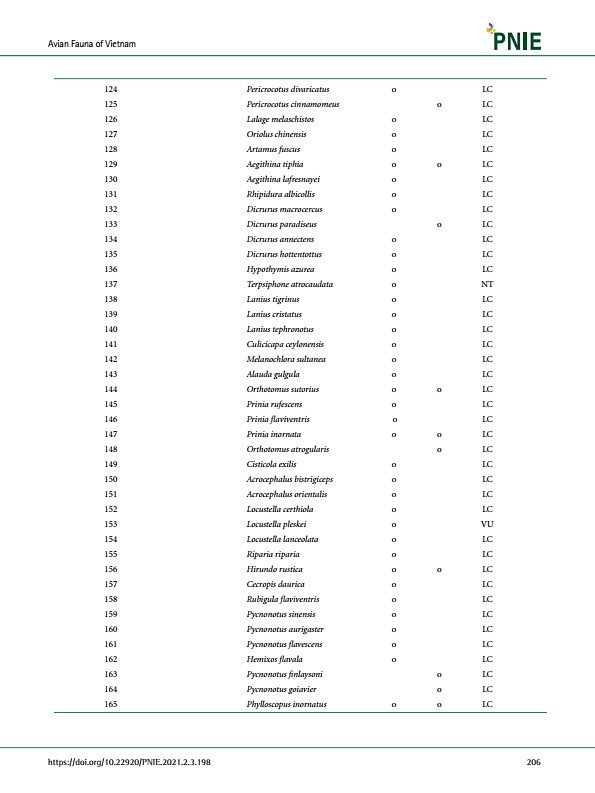 Avian Fauna of Vietnam

PNIE

| | | | | |
|---|---|---|---|---|
| 124 | Pericrocotus divaricatus | o | | LC |
| 125 | Pericrocotus cinnamomeus | | o | LC |
| 126 | Lalage melaschistos | o | | LC |
| 127 | Oriolus chinensis | o | | LC |
| 128 | Artamus fuscus | o | | LC |
| 129 | Aegithina tiphia | o | o | LC |
| 130 | Aegithina lafresnayei | o | | LC |
| 131 | Rhipidura albicollis | o | | LC |
| 132 | Dicrurus macrocercus | o | | LC |
| 133 | Dicrurus paradiseus | | o | LC |
| 134 | Dicrurus annectens | o | | LC |
| 135 | Dicrurus hottentottus | o | | LC |
| 136 | Hypothymis azurea | o | | LC |
| 137 | Terpsiphone atrocaudata | o | | NT |
| 138 | Lanius tigrinus | o | | LC |
| 139 | Lanius cristatus | o | | LC |
| 140 | Lanius tephronotus | o | | LC |
| 141 | Culicicapa ceylonensis | o | | LC |
| 142 | Melanochlora sultanea | o | | LC |
| 143 | Alauda gulgula | o | | LC |
| 144 | Orthotomus sutorius | o | o | LC |
| 145 | Prinia rufescens | o | | LC |
| 146 | Prinia flaviventris | o | | LC |
| 147 | Prinia inornata | o | o | LC |
| 148 | Orthotomus atrogularis | | o | LC |
| 149 | Cisticola exilis | o | | LC |
| 150 | Acrocephalus bistrigiceps | o | | LC |
| 151 | Acrocephalus orientalis | o | | LC |
| 152 | Locustella certhiola | o | | LC |
| 153 | Locustella pleskei | o | | VU |
| 154 | Locustella lanceolata | o | | LC |
| 155 | Riparia riparia | o | | LC |
| 156 | Hirundo rustica | o | o | LC |
| 157 | Cecropis daurica | o | | LC |
| 158 | Rubigula flaviventris | o | | LC |
| 159 | Pycnonotus sinensis | o | | LC |
| 160 | Pycnonotus aurigaster | o | | LC |
| 161 | Pycnonotus flavescens | o | | LC |
| 162 | Hemixos flavala | o | | LC |
| 163 | Pycnonotus finlaysoni | | o | LC |
| 164 | Pycnonotus goiavier | | o | LC |
| 165 | Phylloscopus inornatus | o | o | LC |

https://doi.org/10.22920/PNIE.2021.2.3.198

206